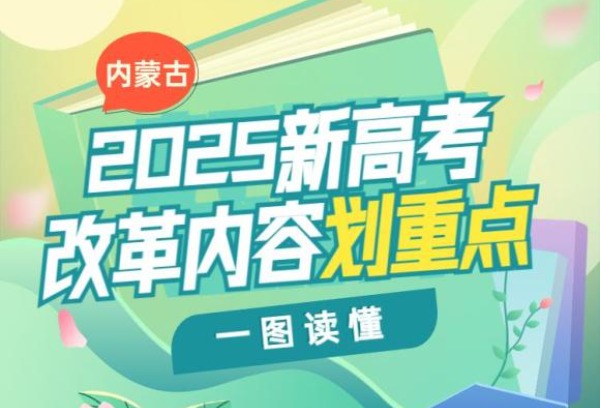 内蒙古

2025新高考
改革内容划重点

一图读懂